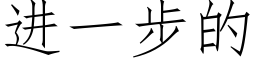 进一步的